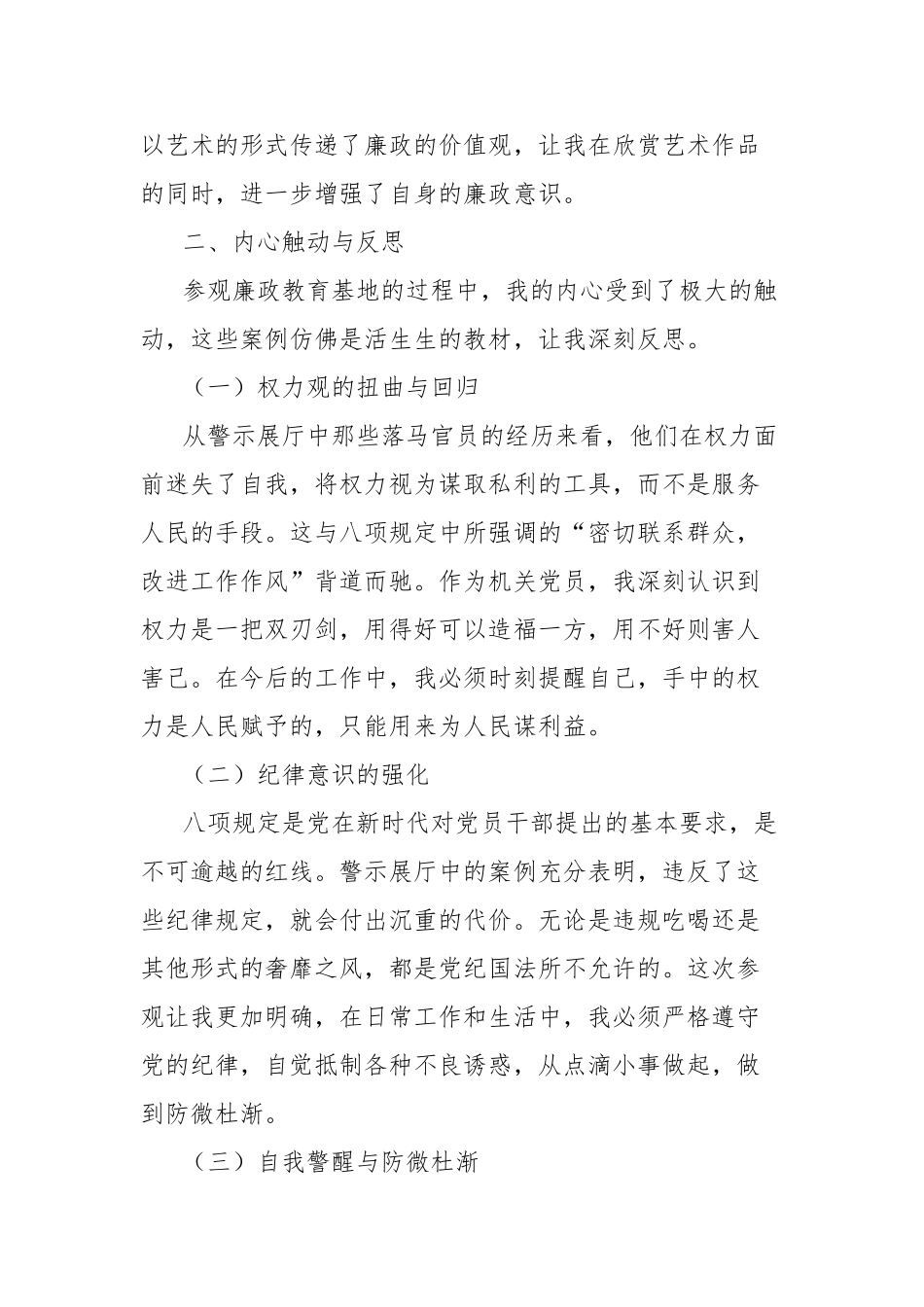 以艺术的形式传递了廉政的价值观，让我在欣赏艺术作品的同时，进一步增强了自身的廉政意识。

二、内心触动与反思

参观廉政教育基地的过程中，我的内心受到了极大的触动，这些案例仿佛是活生生的教材，让我深刻反思。

（一）权力观的扭曲与回归

从警示展厅中那些落马官员的经历来看，他们在权力面前迷失了自我，将权力视为谋取私利的工具，而不是服务人民的手段。这与八项规定中所强调的“密切联系群众，改进工作作风”背道而驰。作为机关党员，我深刻认识到权力是一把双刃剑，用得好可以造福一方，用不好则害人害己。在今后的工作中，我必须时刻提醒自己，手中的权力是人民赋予的，只能用来为人民谋利益。

（二）纪律意识的强化

八项规定是党在新时代对党员干部提出的基本要求，是不可逾越的红线。警示展厅中的案例充分表明，违反了这些纪律规定，就会付出沉重的代价。无论是违规吃喝还是其他形式的奢靡之风，都是党纪国法所不允许的。这次参观让我更加明确，在日常工作和生活中，我必须严格遵守党的纪律，自觉抵制各种不良诱惑，从点滴小事做起，做到防微杜渐。

（三）自我警醒与防微杜渐